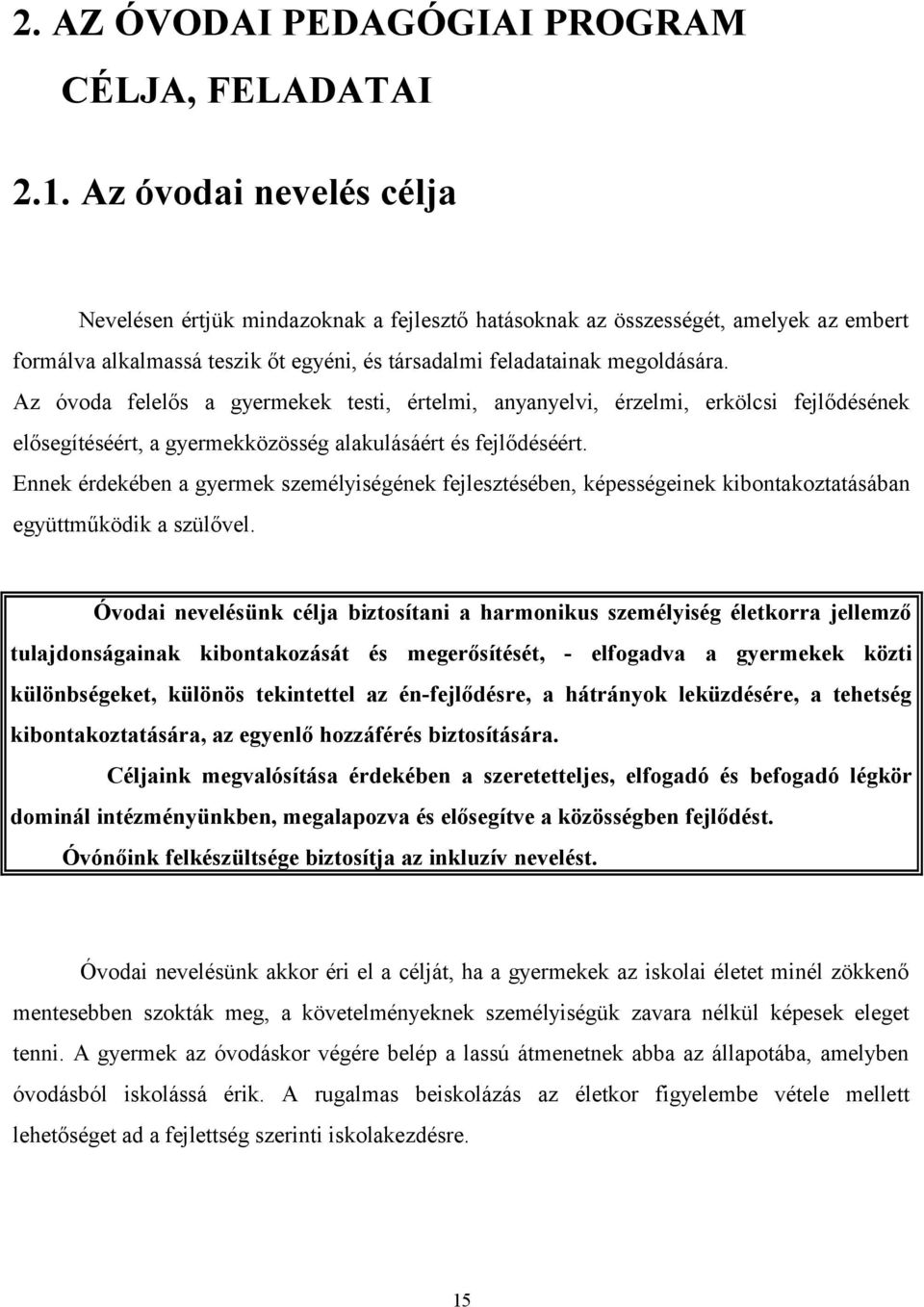 2. AZ ÓVODAI PEDAGÓGIAI PROGRAM CÉLJA, FELADATAI

2.1. Az óvodai nevelés célja

Nevelésen értjük mindazoknak a fejlesztő hatásoknak az összességét, amelyek az embert formálva alkalmassá teszik őt egyéni, és társadalmi feladatainak megoldására.
Az óvoda felelős a gyermekek testi, értelmi, anyanyelvi, érzelmi, erkölcsi fejlődésének elősegítéséért, a gyermekközösség alakulásáért és fejlődéséért.
Ennek érdekében a gyermek személyiségének fejlesztésében, képességeinek kibontakoztatásában együttműködik a szülővel.

Óvodai nevelésünk célja biztosítani a harmonikus személyiség életkorra jellemző tulajdonságainak kibontakozását és megerősítését, - elfogadva a gyermekek közti különbségeket, különös tekintettel az én-fejlődésre, a hátrányok leküzdésére, a tehetség kibontakoztatására, az egyenlő hozzáférés biztosítására.
Céljaink megvalósítása érdekében a szeretetteljes, elfogadó és befogadó légkör dominál intézményünkben, megalapozva és elősegítve a közösségben fejlődést.
Óvónőink felkészültsége biztosítja az inkluzív nevelést.

Óvodai nevelésünk akkor éri el a célját, ha a gyermekek az iskolai életet minél zökkenő mentesebben szokták meg, a követelményeknek személyiségük zavara nélkül képesek eleget tenni. A gyermek az óvodáskor végére belép a lassú átmenetnek abba az állapotába, amelyben óvodásból iskolássá érik. A rugalmas beiskolázás az életkor figyelembe vétele mellett lehetőséget ad a fejlettség szerinti iskolakezdésre.

15